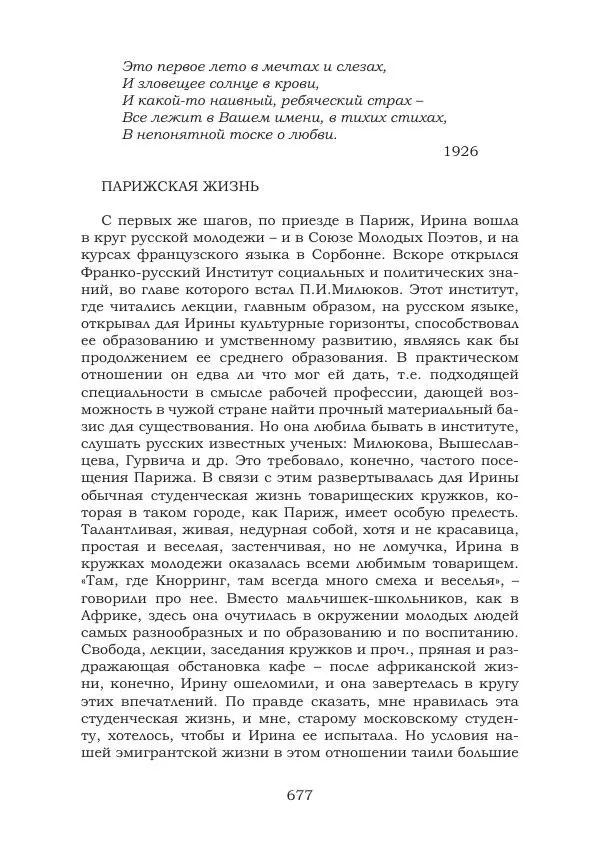 Это первое лето в мечтах и слезах,
И зловещее солнце в крови,
И какой-то наивный, ребяческий страх –
Все лежит в Вашем имени, в тихих стихах,
В непонятной тоске о любви.

1926

ПАРИЖСКАЯ ЖИЗНЬ

С первых же шагов, по приезде в Париж, Ирина вошла в круг русской молодежи – и в Союзе Молодых Поэтов, и на курсах французского языка в Сорбонне. Вскоре открылся Франко-русский Институт социальных и политических знаний, во главе которого встал П.И.Милюков. Этот институт, где читались лекции, главным образом, на русском языке, открывал для Ирины культурные горизонты, способствовал ее образованию и умственному развитию, являясь как бы продолжением ее среднего образования. В практическом отношении он едва ли что мог ей дать, т.е. подходящей специальности в смысле рабочей профессии, дающей возможность в чужой стране найти прочный материальный базис для существования. Но она любила бывать в институте, слушать русских известных ученых: Милюкова, Вышеславцева, Гурвича и др. Это требовало, конечно, частого посещения Парижа. В связи с этим развертывалась для Ирины обычная студенческая жизнь товарищеских кружков, которая в таком городе, как Париж, имеет особую прелесть. Талантливая, живая, недурная собой, хотя и не красавица, простая и веселая, застенчивая, но не ломучка, Ирина в кружках молодежи оказалась всеми любимым товарищем. «Там, где Кнорринг, там всегда много смеха и веселья», – говорили про нее. Вместо мальчишек-школьников, как в Африке, здесь она очутилась в окружении молодых людей самых разнообразных и по образованию и по воспитанию. Свобода, лекции, заседания кружков и проч., пряная и раздражающая обстановка кафе – после африканской жизни, конечно, Ирину ошеломили, и она завертелась в кругу этих впечатлений. По правде сказать, мне нравилась эта студенческая жизнь, и мне, старому московскому студенту, хотелось, чтобы и Ирина ее испытала. Но условия нашей эмигрантской жизни в этом отношении таили большие

677